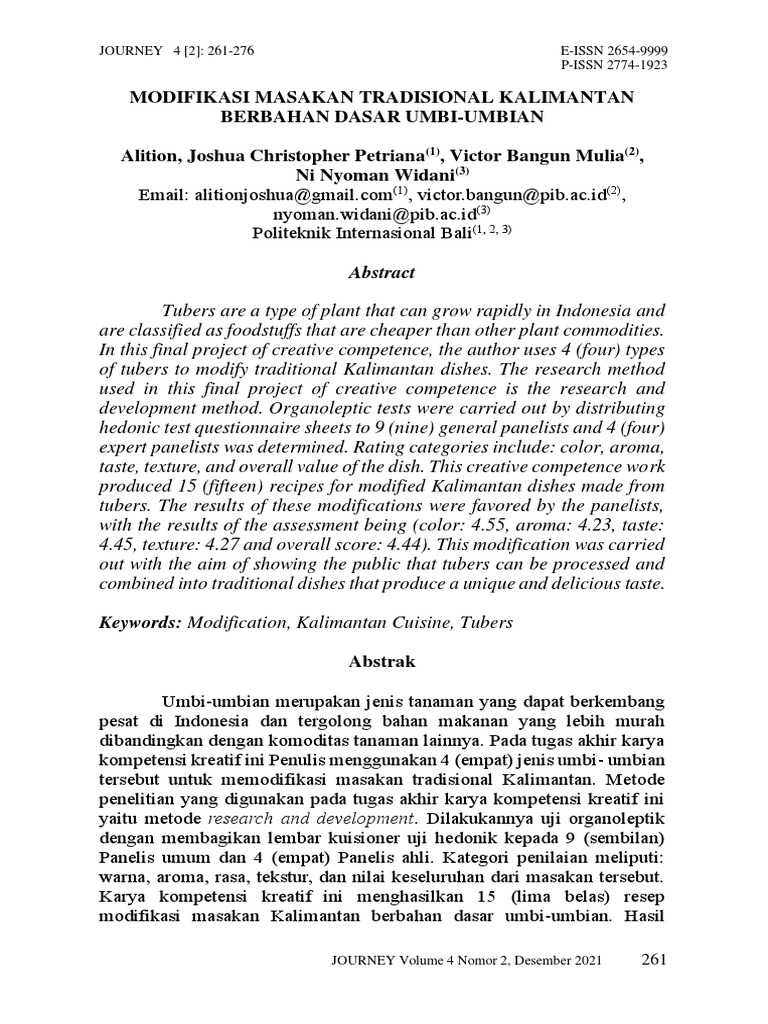 JOURNEY 4 [2]: 261-276

E-ISSN 2654-9999
P-ISSN 2774-1923

MODIFIKASI MASAKAN TRADISIONAL KALIMANTAN BERBAHAN DASAR UMBI-UMBIAN

Alition, Joshua Christopher Petriana$^{(1)}$, Victor Bangun Mulia$^{(2)}$, Ni Nyoman Widani$^{(3)}$
Email: alitionjoshua@gmail.com$^{(1)}$, victor.bangun@pib.ac.id$^{(2)}$, nyoman.widani@pib.ac.id$^{(3)}$
Politeknik Internasional Bali$^{(1, 2, 3)}$

Abstract

Tubers are a type of plant that can grow rapidly in Indonesia and are classified as foodstuffs that are cheaper than other plant commodities. In this final project of creative competence, the author uses 4 (four) types of tubers to modify traditional Kalimantan dishes. The research method used in this final project of creative competence is the research and development method. Organoleptic tests were carried out by distributing hedonic test questionnaire sheets to 9 (nine) general panelists and 4 (four) expert panelists was determined. Rating categories include: color, aroma, taste, texture, and overall value of the dish. This creative competence work produced 15 (fifteen) recipes for modified Kalimantan dishes made from tubers. The results of these modifications were favored by the panelists, with the results of the assessment being (color: 4.55, aroma: 4.23, taste: 4.45, texture: 4.27 and overall score: 4.44). This modification was carried out with the aim of showing the public that tubers can be processed and combined into traditional dishes that produce a unique and delicious taste.

Keywords: Modification, Kalimantan Cuisine, Tubers

Abstrak

Umbi-umbian merupakan jenis tanaman yang dapat berkembang pesat di Indonesia dan tergolong bahan makanan yang lebih murah dibandingkan dengan komoditas tanaman lainnya. Pada tugas akhir karya kompetensi kreatif ini Penulis menggunakan 4 (empat) jenis umbi- umbian tersebut untuk memodifikasi masakan tradisional Kalimantan. Metode penelitian yang digunakan pada tugas akhir karya kompetensi kreatif ini yaitu metode research and development. Dilakukannya uji organoleptik dengan membagikan lembar kuisioner uji hedonik kepada 9 (sembilan) Panelis umum dan 4 (empat) Panelis ahli. Kategori penilaian meliputi: warna, aroma, rasa, tekstur, dan nilai keseluruhan dari masakan tersebut. Karya kompetensi kreatif ini menghasilkan 15 (lima belas) resep modifikasi masakan Kalimantan berbahan dasar umbi-umbian. Hasil

JOURNEY Volume 4 Nomor 2, Desember 2021 261